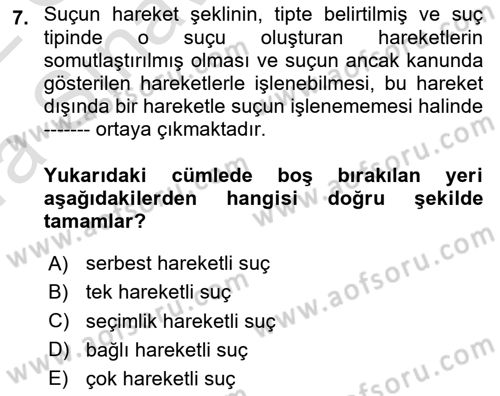 7. Suçun hareket şeklinin, tipte belirtilmiş ve suç tipinde o suçu oluşturan hareketlerin somutlaştırılmış olması ve suçun ancak kanunda gösterilen hareketlerle işlenebilmesi, bu hareket dışında bir hareketle suçun işlenememesi halinde ------- ortaya çıkmaktadır.

Yukarıdaki cümlede boş bırakılan yeri aşağıdakilerden hangisi doğru şekilde tamamlar?

A) serbest hareketli suç
B) tek hareketli suç
C) seçimlik hareketli suç
D) bağlı hareketli suç
E) çok hareketli suç

www.aofsoru.com